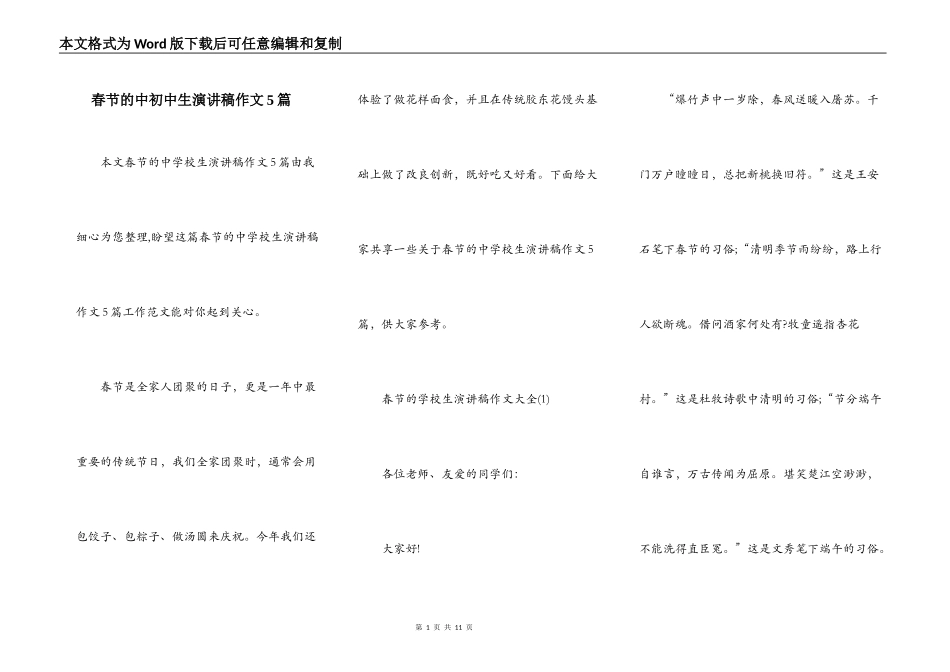 本文格式为Word版下载后可任意编辑和复制

春节的中初中生演讲稿作文5篇

本文春节的中学校生演讲稿作文5篇由我细心为您整理,盼望这篇春节的中学校生演讲稿作文5篇工作范文能对你起到关心。

春节是全家人团聚的日子，更是一年中最重要的传统节日，我们全家团聚时，通常会用包饺子、包粽子、做汤圆来庆祝。今年我们还体验了做花样面食，并且在传统胶东花馍头基础上做了改良创新，既好吃又好看。下面给大家共享一些关于春节的中学校生演讲稿作文5篇，供大家参考。

春节的学校生演讲稿作文大全(1)

各位老师、友爱的同学们:

大家好!

“爆竹声中一岁除，春风送暖入屠苏。千门万户曈曈日，总把新桃换旧符。”这是王安石笔下春节的习俗;“清明季节雨纷纷，路上行人欲断魂。借问酒家何处有?牧童遥指杏花村。”这是杜牧诗歌中清明的习俗;“节分端午自谁言，万古传闻为屈原。堪笑楚江空渺渺，不能洗得直臣冤。”这是文秀笔下端午的习俗。

第 1 页 共 11 页